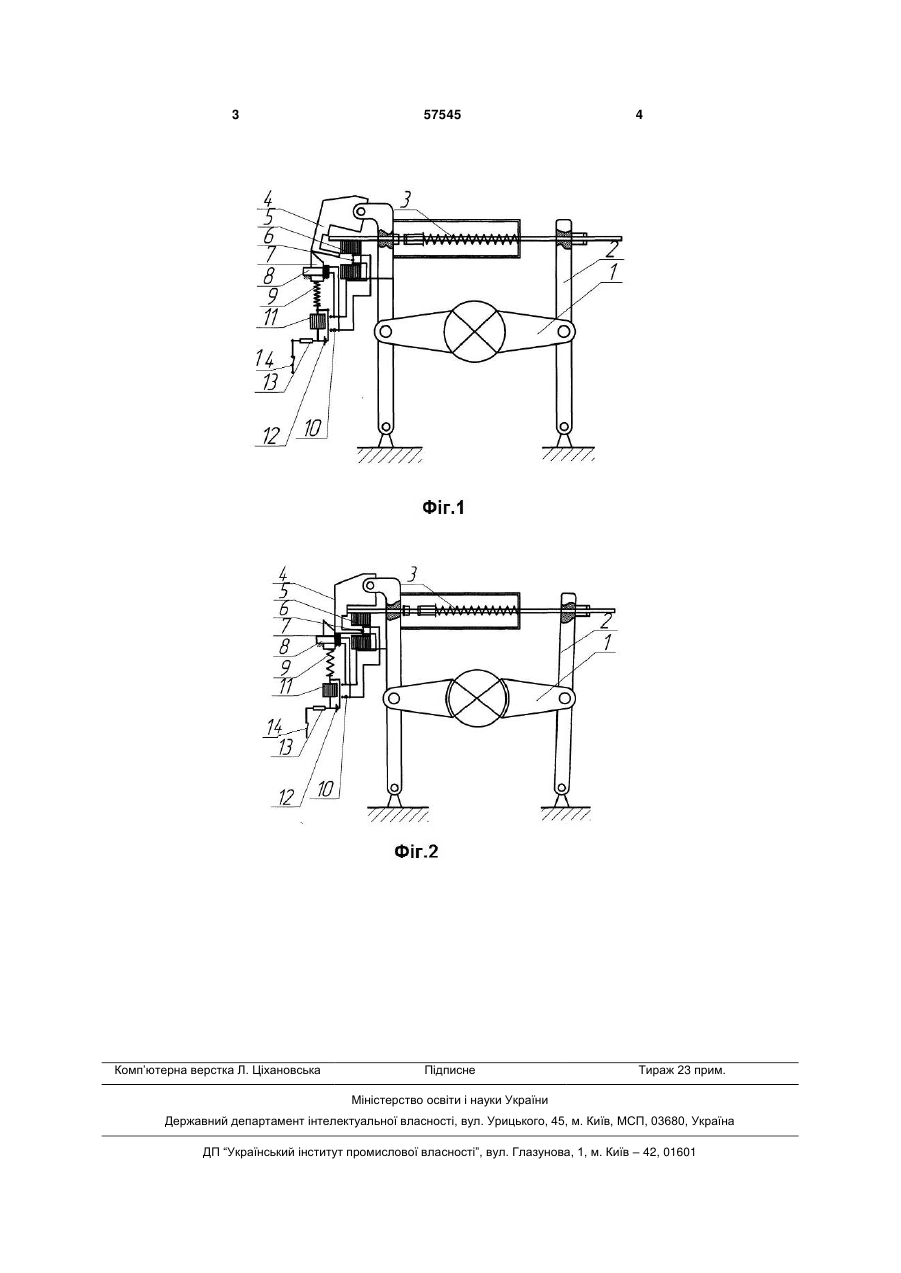 3 57545 4

4
5
6
7
8
9
11
14
13
12
10
3
2
1

Фіг.1

4
5
6
7
8
9
11
14
13
12
10
3
2
1

Фіг.2

Комп'ютерна верстка Л. Ціхановська Підписне Тираж 23 прим.

Міністерство освіти і науки України

Державний департамент інтелектуальної власності, вул. Урицького, 45, м. Київ, МСП, 03680, Україна

ДП "Український інститут промислової власності", вул. Глазунова, 1, м. Київ – 42, 01601